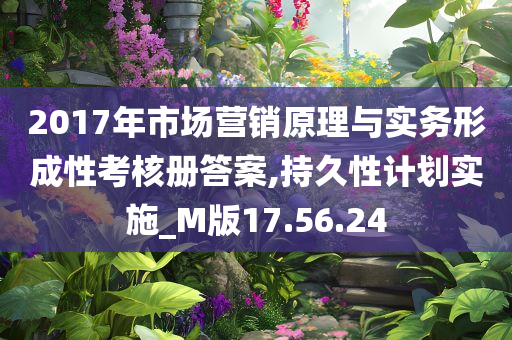 2017年市场营销原理与实务形成性考核册答案,持久性计划实施_M版17.56.24